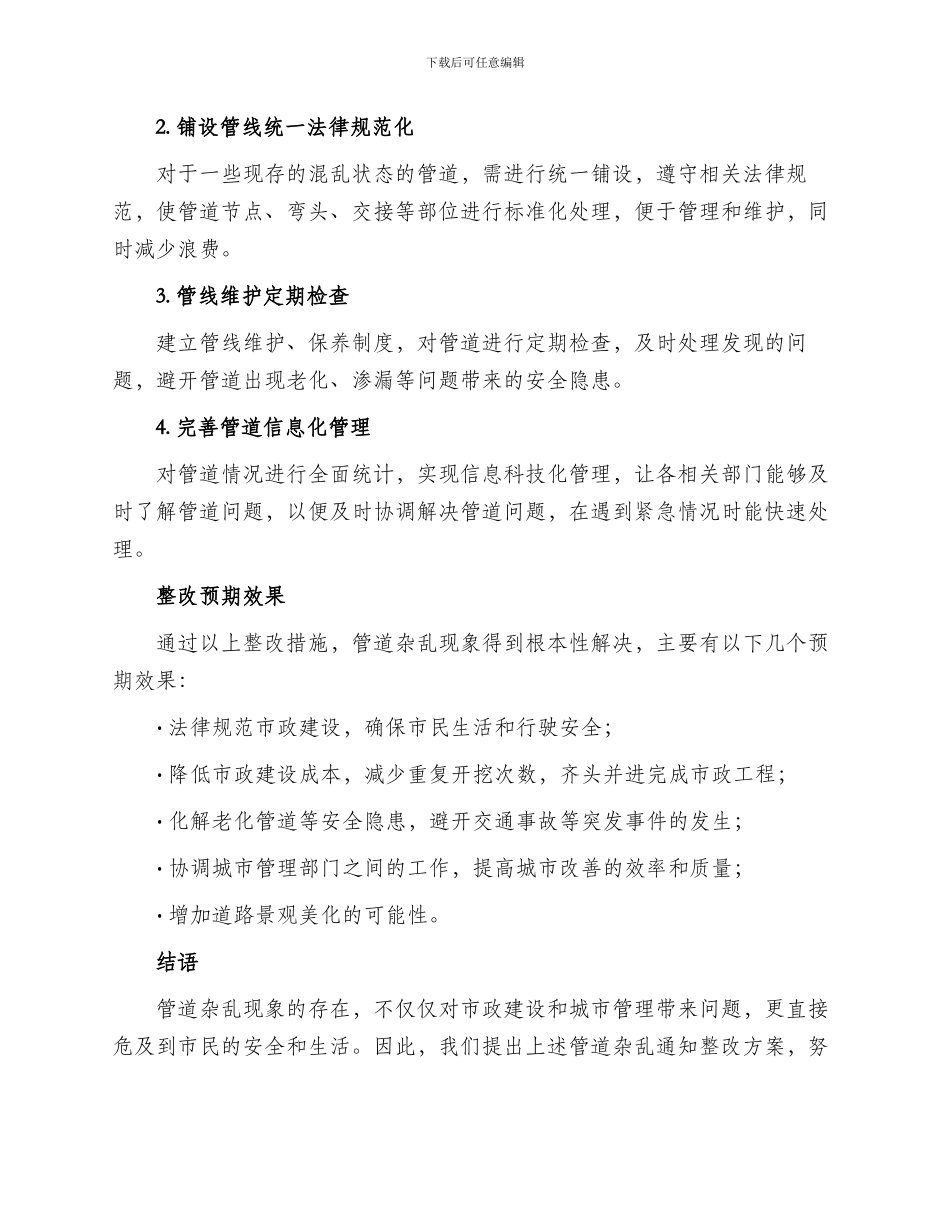 下载后可任意编辑

2. 铺设管线统一法律规范化

对于一些现存的混乱状态的管道，需进行统一铺设，遵守相关法律规范，使管道节点、弯头、交接等部位进行标准化处理，便于管理和维护，同时减少浪费。

3. 管线维护定期检查

建立管线维护、保养制度，对管道进行定期检查，及时处理发现的问题，避开管道出现老化、渗漏等问题带来的安全隐患。

4. 完善管道信息化管理

对管道情况进行全面统计，实现信息科技化管理，让各相关部门能够及时了解管道问题，以便及时协调解决管道问题，在遇到紧急情况时能快速处理。

整改预期效果

通过以上整改措施，管道杂乱现象得到根本性解决，主要有以下几个预期效果：

· 法律规范市政建设，确保市民生活和行驶安全；

· 降低市政建设成本，减少重复开挖次数，齐头并进完成市政工程；

· 化解老化管道等安全隐患，避开交通事故等突发事件的发生；

· 协调城市管理部门之间的工作，提高城市改善的效率和质量；

· 增加道路景观美化的可能性。

结语

管道杂乱现象的存在，不仅仅对市政建设和城市管理带来问题，更直接危及到市民的安全和生活。因此，我们提出上述管道杂乱通知整改方案，努